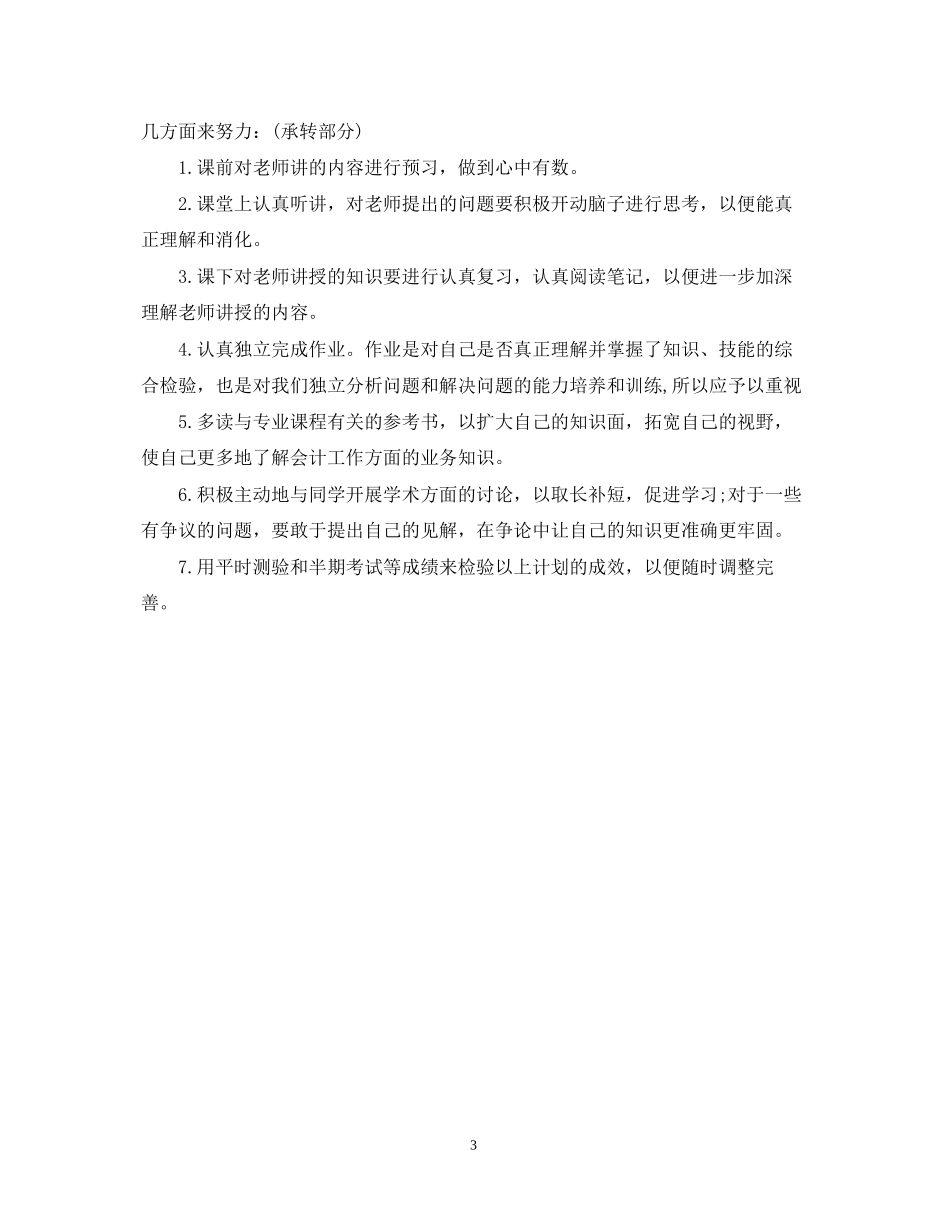 几方面来努力：(承转部分)

1.课前对老师讲的内容进行预习，做到心中有数。

2.课堂上认真听讲，对老师提出的问题要积极开动脑子进行思考，以便能真正理解和消化。

3.课下对老师讲授的知识要进行认真复习，认真阅读笔记，以便进一步加深理解老师讲授的内容。

4.认真独立完成作业。作业是对自己是否真正理解并掌握了知识、技能的综合检验，也是对我们独立分析问题和解决问题的能力培养和训练,所以应予以重视

5.多读与专业课程有关的参考书，以扩大自己的知识面，拓宽自己的视野，使自己更多地了解会计工作方面的业务知识。

6.积极主动地与同学开展学术方面的讨论，以取长补短，促进学习;对于一些有争议的问题，要敢于提出自己的见解，在争论中让自己的知识更准确更牢固。

7.用平时测验和半期考试等成绩来检验以上计划的成效，以便随时调整完善。

3